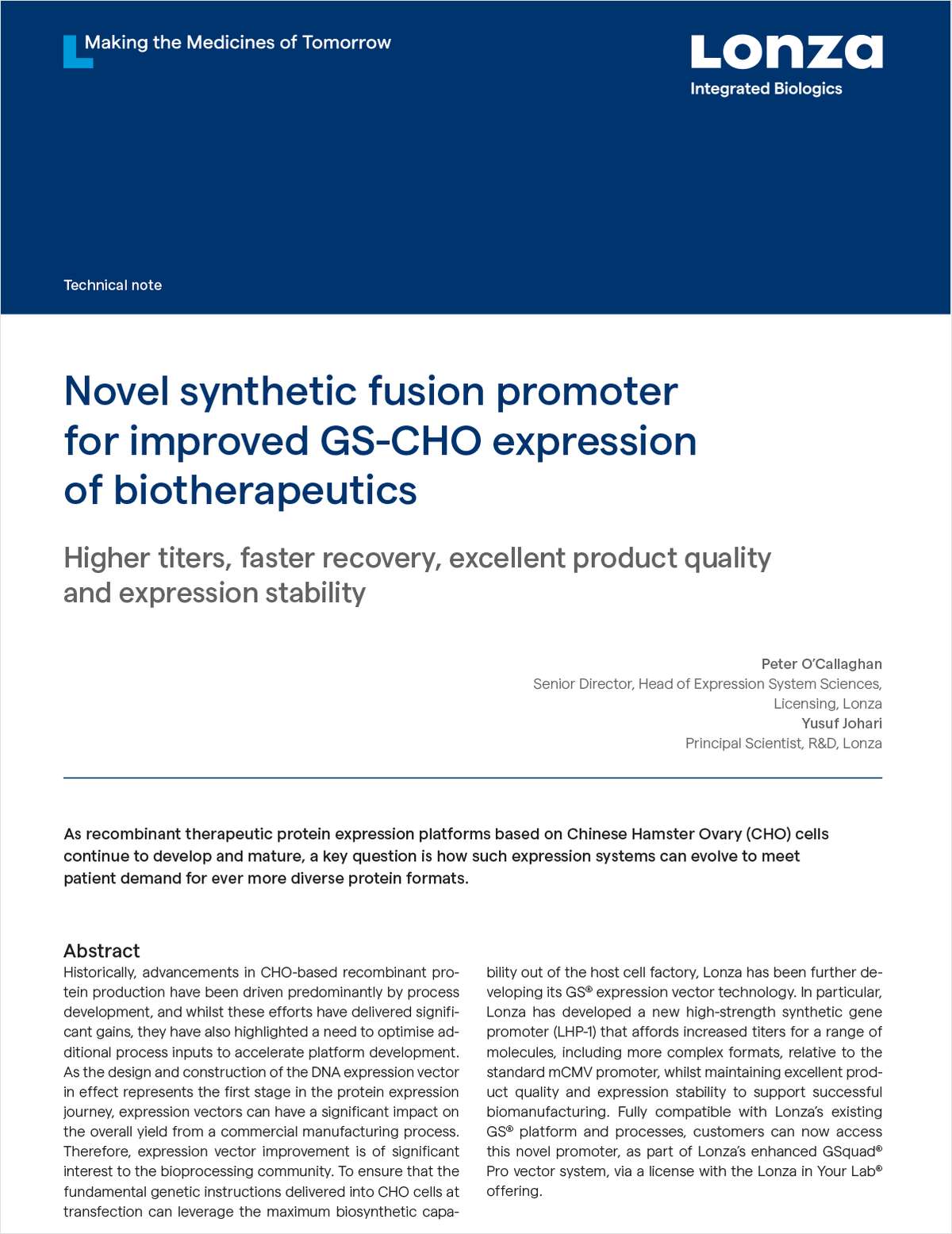 Making the Medicines of Tomorrow

Lonza
Integrated Biologics

Technical note

Novel synthetic fusion promoter for improved GS-CHO expression of biotherapeutics

Higher titers, faster recovery, excellent product quality and expression stability

Peter O'Callaghan
Senior Director, Head of Expression System Sciences, Licensing, Lonza
Yusuf Johari
Principal Scientist, R&D, Lonza

As recombinant therapeutic protein expression platforms based on Chinese Hamster Ovary (CHO) cells continue to develop and mature, a key question is how such expression systems can evolve to meet patient demand for ever more diverse protein formats.

Abstract
Historically, advancements in CHO-based recombinant protein production have been driven predominantly by process development, and whilst these efforts have delivered significant gains, they have also highlighted a need to optimise additional process inputs to accelerate platform development. As the design and construction of the DNA expression vector in effect represents the first stage in the protein expression journey, expression vectors can have a significant impact on the overall yield from a commercial manufacturing process. Therefore, expression vector improvement is of significant interest to the bioprocessing community. To ensure that the fundamental genetic instructions delivered into CHO cells at transfection can leverage the maximum biosynthetic capability out of the host cell factory, Lonza has been further developing its GS® expression vector technology. In particular, Lonza has developed a new high-strength synthetic gene promoter (LHP-1) that affords increased titers for a range of molecules, including more complex formats, relative to the standard mCMV promoter, whilst maintaining excellent product quality and expression stability to support successful biomanufacturing. Fully compatible with Lonza's existing GS® platform and processes, customers can now access this novel promoter, as part of Lonza's enhanced GSquad® Pro vector system, via a license with the Lonza in Your Lab® offering.